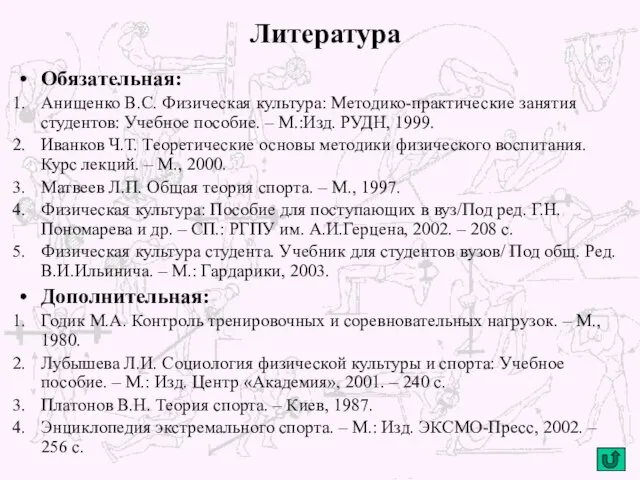 Литература

• Обязательная:

1. Анищенко В.С. Физическая культура: Методико-практические занятия студентов: Учебное пособие. – М.:Изд. РУДН, 1999.
2. Иванков Ч.Т. Теоретические основы методики физического воспитания. Курс лекций. – М., 2000.
3. Матвеев Л.П. Общая теория спорта. – М., 1997.
4. Физическая культура: Пособие для поступающих в вуз/Под ред. Г.Н. Пономарева и др. – СП.: РГПУ им. А.И.Герцена, 2002. – 208 с.
5. Физическая культура студента. Учебник для студентов вузов/ Под общ. Ред. В.И.Ильинича. – М.: Гардарики, 2003.

• Дополнительная:

1. Годик М.А. Контроль тренировочных и соревновательных нагрузок. – М., 1980.
2. Лубышева Л.И. Социология физической культуры и спорта: Учебное пособие. – М.: Изд. Центр «Академия», 2001. – 240 с.
3. Платонов В.Н. Теория спорта. – Киев, 1987.
4. Энциклопедия экстремального спорта. – М.: Изд. ЭКСМО-Пресс, 2002. – 256 с.